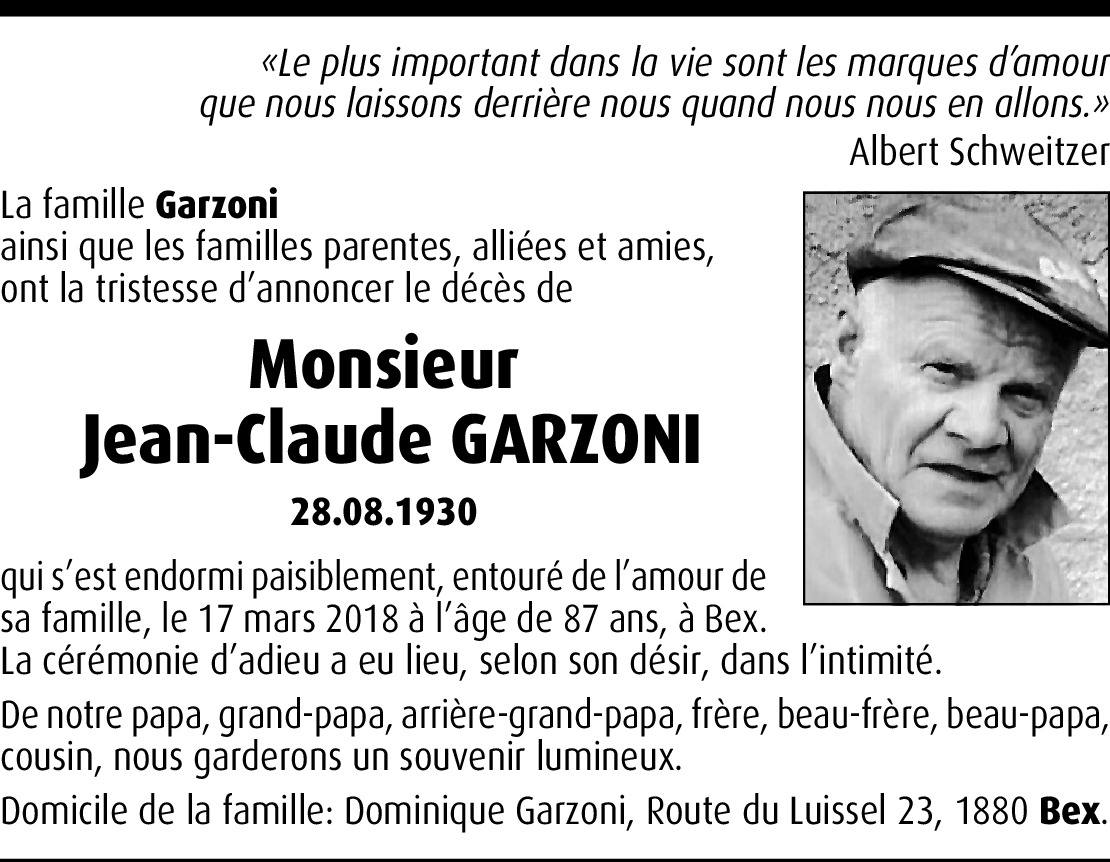 «Le plus important dans la vie sont les marques d'amour que nous laissons derrière nous quand nous nous en allons.»
Albert Schweitzer

La famille Garzoni
ainsi que les familles parentes, alliées et amies, ont la tristesse d'annoncer le décès de

Monsieur
Jean-Claude GARZONI

28.08.1930

qui s'est endormi paisiblement, entouré de l'amour de sa famille, le 17 mars 2018 à l'âge de 87 ans, à Bex.
La cérémonie d'adieu a eu lieu, selon son désir, dans l'intimité.

De notre papa, grand-papa, arrière-grand-papa, frère, beau-frère, beau-papa, cousin, nous garderons un souvenir lumineux.

Domicile de la famille: Dominique Garzoni, Route du Luissel 23, 1880 Bex.